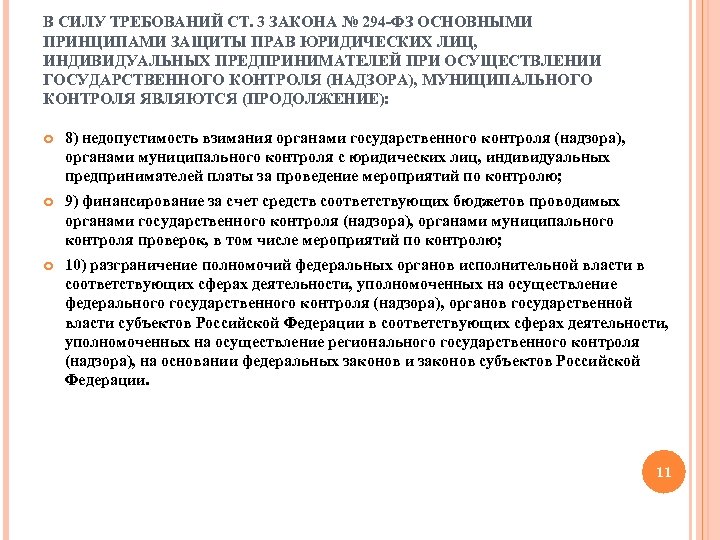 В СИЛУ ТРЕБОВАНИЙ СТ. 3 ЗАКОНА № 294-ФЗ ОСНОВНЫМИ ПРИНЦИПАМИ ЗАЩИТЫ ПРАВ ЮРИДИЧЕСКИХ ЛИЦ, ИНДИВИДУАЛЬНЫХ ПРЕДПРИНИМАТЕЛЕЙ ПРИ ОСУЩЕСТВЛЕНИИ ГОСУДАРСТВЕННОГО КОНТРОЛЯ (НАДЗОРА), МУНИЦИПАЛЬНОГО КОНТРОЛЯ ЯВЛЯЮТСЯ (ПРОДОЛЖЕНИЕ):

8) недопустимость взимания органами государственного контроля (надзора), органами муниципального контроля с юридических лиц, индивидуальных предпринимателей платы за проведение мероприятий по контролю;

9) финансирование за счет средств соответствующих бюджетов проводимых органами государственного контроля (надзора), органами муниципального контроля проверок, в том числе мероприятий по контролю;

10) разграничение полномочий федеральных органов исполнительной власти в соответствующих сферах деятельности, уполномоченных на осуществление федерального государственного контроля (надзора), органов государственной власти субъектов Российской Федерации в соответствующих сферах деятельности, уполномоченных на осуществление регионального государственного контроля (надзора), на основании федеральных законов и законов субъектов Российской Федерации.

11